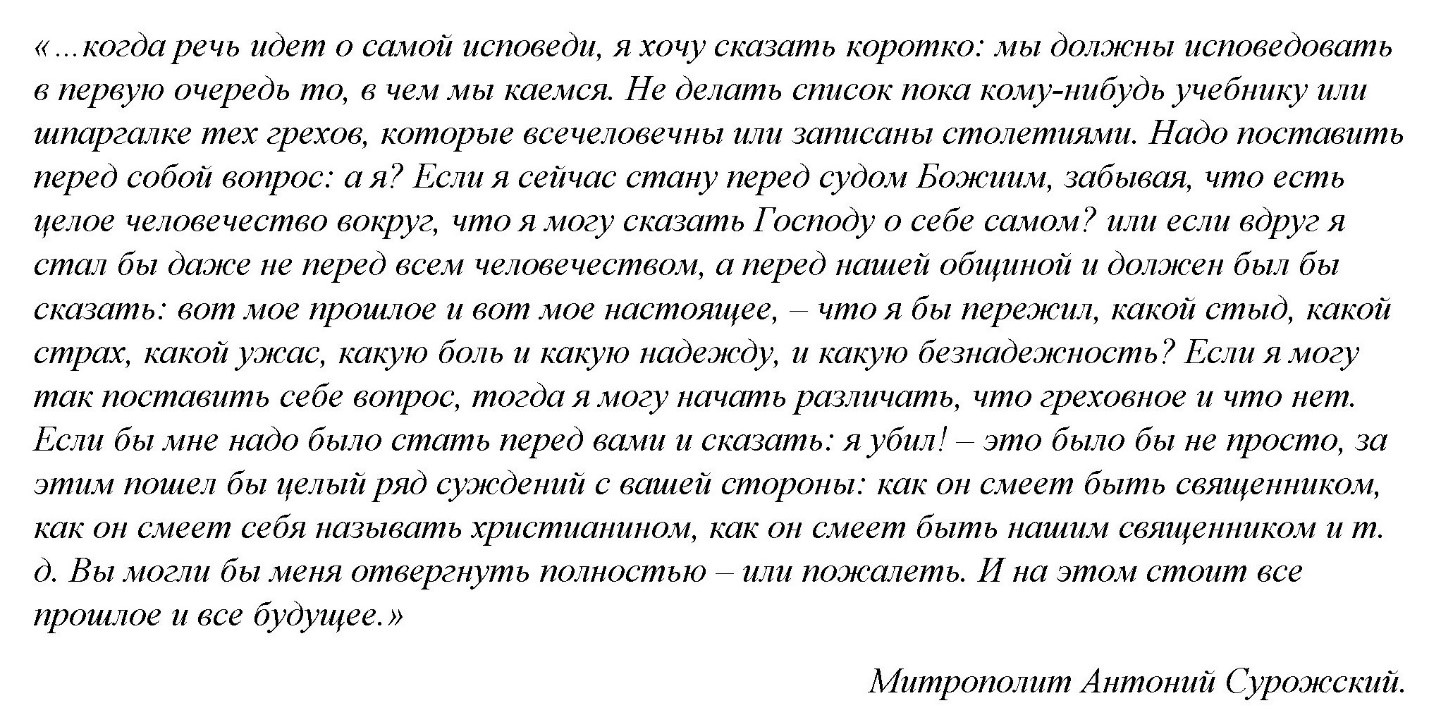 «…когда речь идет о самой исповеди, я хочу сказать коротко: мы должны исповедовать в первую очередь то, в чем мы каемся. Не делать список пока кому-нибудь учебнику или шпаргалке тех грехов, которые всечеловечны или записаны столетиями. Надо поставить перед собой вопрос: а я? Если я сейчас стану перед судом Божиим, забывая, что есть целое человечество вокруг, что я могу сказать Господу о себе самом? или если вдруг я стал бы даже не перед всем человечеством, а перед нашей общиной и должен был бы сказать: вот мое прошлое и вот мое настоящее, – что я бы пережил, какой стыд, какой страх, какой ужас, какую боль и какую надежду, и какую безнадежность? Если я могу так поставить себе вопрос, тогда я могу начать различать, что греховное и что нет. Если бы мне надо было стать перед вами и сказать: я убил! – это было бы не просто, за этим пошел бы целый ряд суждений с вашей стороны: как он смеет быть священником, как он смеет себя называть христианином, как он смеет быть нашим священником и т. д. Вы могли бы меня отвергнуть полностью – или пожалеть. И на этом стоит все прошлое и все будущее.»

Митрополит Антоний Сурожский.